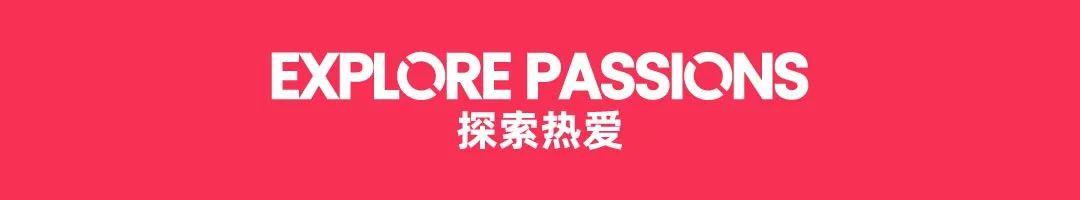 EXPLORE PASSIONS
探索热爱